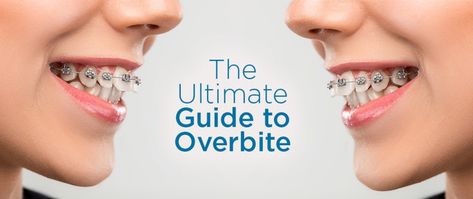 The Ultimate Guide to Overbite